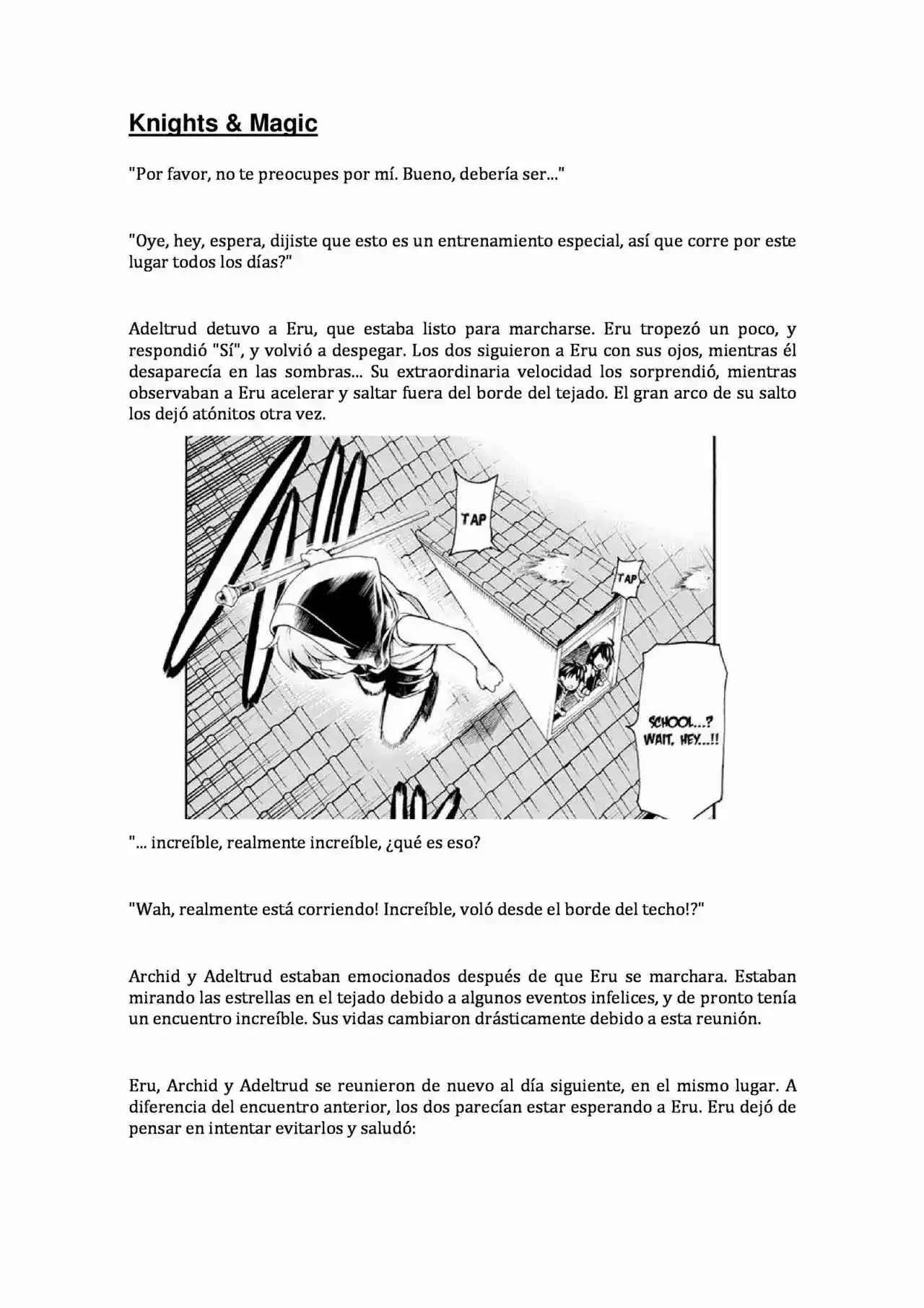 Knights & Magic

"Por favor, no te preocupes por mí. Bueno, debería ser..."

"Oye, hey, espera, dijiste que esto es un entrenamiento especial, así que corre por este lugar todos los días?"

Adeltrud detuvo a Eru, que estaba listo para marcharse. Eru tropezó un poco, y respondió "Sí", y volvió a despegar. Los dos siguieron a Eru con sus ojos, mientras él desaparecía en las sombras... Su extraordinaria velocidad los sorprendió, mientras observaban a Eru acelerar y saltar fuera del borde del tejado. El gran arco de su salto los dejó atónitos otra vez.

TAP

TAP

SCHOOL...? WAIT, HEY...!!

"... increíble, realmente increíble, ¿qué es eso?

"Wah, realmente está corriendo! Increíble, voló desde el borde del techo!?"

Archid y Adeltrud estaban emocionados después de que Eru se marchara. Estaban mirando las estrellas en el tejado debido a algunos eventos infelices, y de pronto tenía un encuentro increíble. Sus vidas cambiaron drásticamente debido a esta reunión.

Eru, Archid y Adeltrud se reunieron de nuevo al día siguiente, en el mismo lugar. A diferencia del encuentro anterior, los dos parecían estar esperando a Eru. Eru dejó de pensar en intentar evitarlos y saludó: